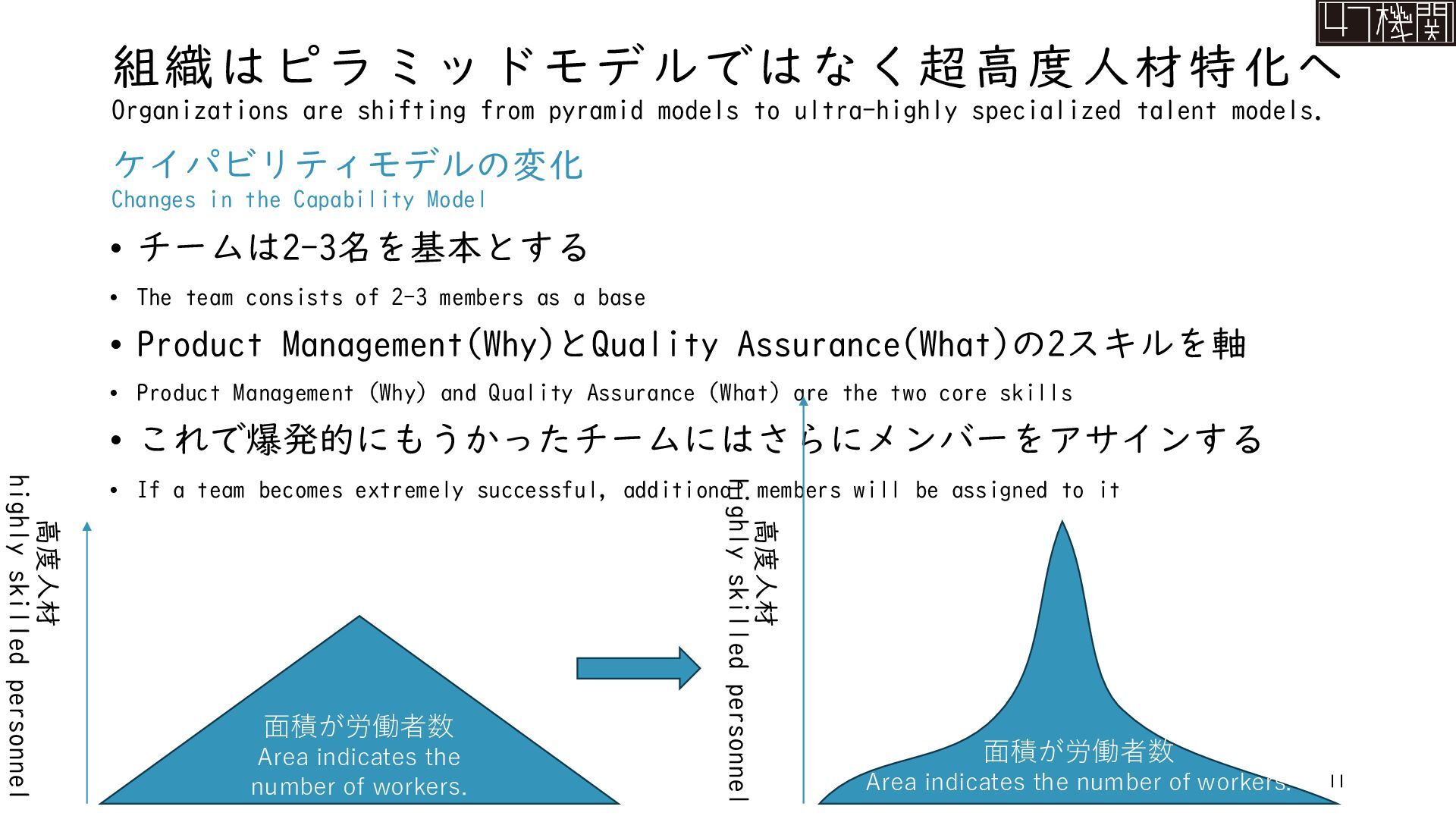 47機関

組織はピラミッドモデルではなく超高度人材特化へ
Organizations are shifting from pyramid models to ultra-highly specialized talent models.

ケイパビリティモデルの変化
Changes in the Capability Model

• チームは2-3名を基本とする
• The team consists of 2-3 members as a base
• Product Management(Why)とQuality Assurance(What)の2スキルを軸
• Product Management (Why) and Quality Assurance (What) are the two core skills
• これで爆発的にもうかったチームにはさらにメンバーをアサインする
• If a team becomes extremely successful, additional members will be assigned to it

高度人材
highly skilled personnel

面積が労働者数
Area indicates the number of workers.

高度人材
highly skilled personnel

面積が労働者数
Area indicates the number of workers.

11